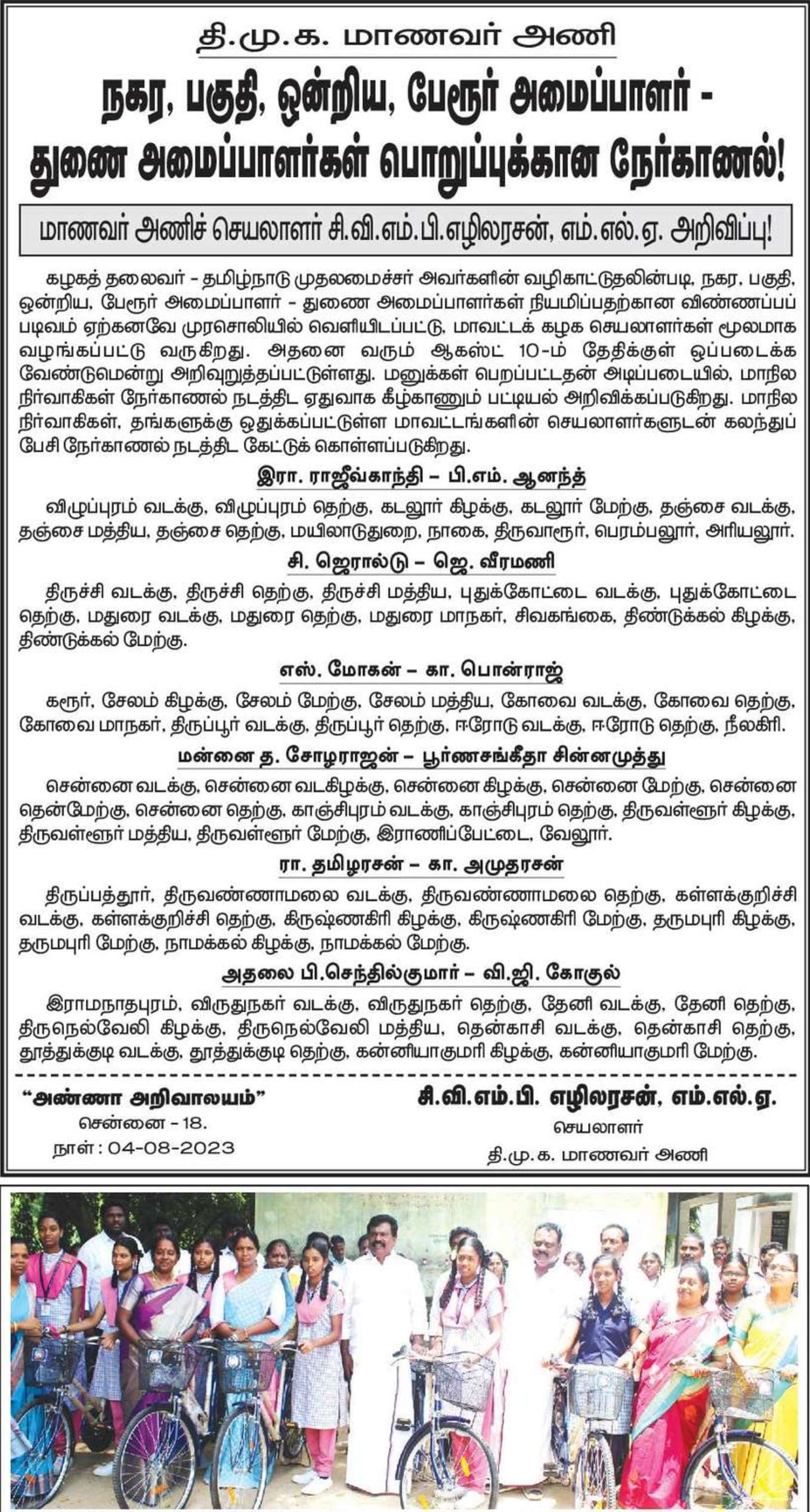 தி.மு.க. மாணவர் அணி

நகர, பகுதி, ஒன்றிய, பேரூர் அமைப்பாளர் - துணை அமைப்பாளர்கள் பொறுப்புக்கான நேர்காணல்!

மாணவர் அணிச் செயலாளர் சி.வி.எம்.பி.எழிலரசன், எம்.எல்.ஏ. அறிவிப்பு!

கழகத் தலைவர் - தமிழ்நாடு முதலமைச்சர் அவர்களின் வழிகாட்டுதலின்படி, நகர, பகுதி, ஒன்றிய, பேரூர் அமைப்பாளர் - துணை அமைப்பாளர்கள் நியமிப்பதற்கான விண்ணப்பப் படிவம் ஏற்கனவே முரசொலியில் வெளியிடப்பட்டு, மாவட்டக் கழக செயலாளர்கள் மூலமாக வழங்கப்பட்டு வருகிறது. அதனை வரும் ஆகஸ்ட் 10-ம் தேதிக்குள் ஒப்படைக்க வேண்டுமென்று அறிவுறுத்தப்பட்டுள்ளது. மனுக்கள் பெறப்பட்டதன் அடிப்படையில், மாநில நிர்வாகிகள் நேர்காணல் நடத்திட ஏதுவாக கீழ்காணும் பட்டியல் அறிவிக்கப்படுகிறது. மாநில நிர்வாகிகள், தங்களுக்கு ஒதுக்கப்பட்டுள்ள மாவட்டங்களின் செயலாளர்களுடன் கலந்துப் பேசி நேர்காணல் நடத்திட கேட்டுக் கொள்ளப்படுகிறது.

இரா. ராஜீவ்காந்தி – பி.எம். ஆனந்த்

விழுப்புரம் வடக்கு, விழுப்புரம் தெற்கு, கடலூர் கிழக்கு, கடலூர் மேற்கு, தஞ்சை வடக்கு, தஞ்சை மத்திய, தஞ்சை தெற்கு, மயிலாடுதுறை, நாகை, திருவாரூர், பெரம்பலூர், அரியலூர்.

சி. ஜெரால்டு – ஜெ. வீரமணி

திருச்சி வடக்கு, திருச்சி தெற்கு, திருச்சி மத்திய, புதுக்கோட்டை வடக்கு, புதுக்கோட்டை தெற்கு, மதுரை வடக்கு, மதுரை தெற்கு, மதுரை மாநகர், சிவகங்கை, திண்டுக்கல் கிழக்கு, திண்டுக்கல் மேற்கு.

எஸ். மோகன் – கா. பொன்ராஜ்

கரூர், சேலம் கிழக்கு, சேலம் மேற்கு, சேலம் மத்திய, கோவை வடக்கு, கோவை தெற்கு, கோவை மாநகர், திருப்பூர் வடக்கு, திருப்பூர் தெற்கு, ஈரோடு வடக்கு, ஈரோடு தெற்கு, நீலகிரி.

மன்னை த. சோழராஜன் – பூர்ணசங்கீதா சின்னமுத்து

சென்னை வடக்கு, சென்னை வடகிழக்கு, சென்னை கிழக்கு, சென்னை மேற்கு, சென்னை தென்மேற்கு, சென்னை தெற்கு, காஞ்சிபுரம் வடக்கு, காஞ்சிபுரம் தெற்கு, திருவள்ளூர் கிழக்கு, திருவள்ளூர் மத்திய, திருவள்ளூர் மேற்கு, இராணிப்பேட்டை, வேலூர்.

ரா. தமிழரசன் – கா. அமுதரசன்

திருப்பத்தூர், திருவண்ணாமலை வடக்கு, திருவண்ணாமலை தெற்கு, கள்ளக்குறிச்சி வடக்கு, கள்ளக்குறிச்சி தெற்கு, கிருஷ்ணகிரி கிழக்கு, கிருஷ்ணகிரி மேற்கு, தருமபுரி கிழக்கு, தருமபுரி மேற்கு, நாமக்கல் கிழக்கு, நாமக்கல் மேற்கு.

அதலை பி.செந்தில்குமார் – வி.ஜி. கோகுல்

இராமநாதபுரம், விருதுநகர் வடக்கு, விருதுநகர் தெற்கு, தேனி வடக்கு, தேனி தெற்கு, திருநெல்வேலி கிழக்கு, திருநெல்வேலி மத்திய, தென்காசி வடக்கு, தென்காசி தெற்கு, தூத்துக்குடி வடக்கு, தூத்துக்குடி தெற்கு, கன்னியாகுமரி கிழக்கு, கன்னியாகுமரி மேற்கு.

"அண்ணா அறிவாலயம்"
சென்னை - 18.
நாள் : 04-08-2023

சி.வி.எம்.பி. எழிலரசன், எம்.எல்.ஏ.
செயலாளர்
தி.மு.க. மாணவர் அணி